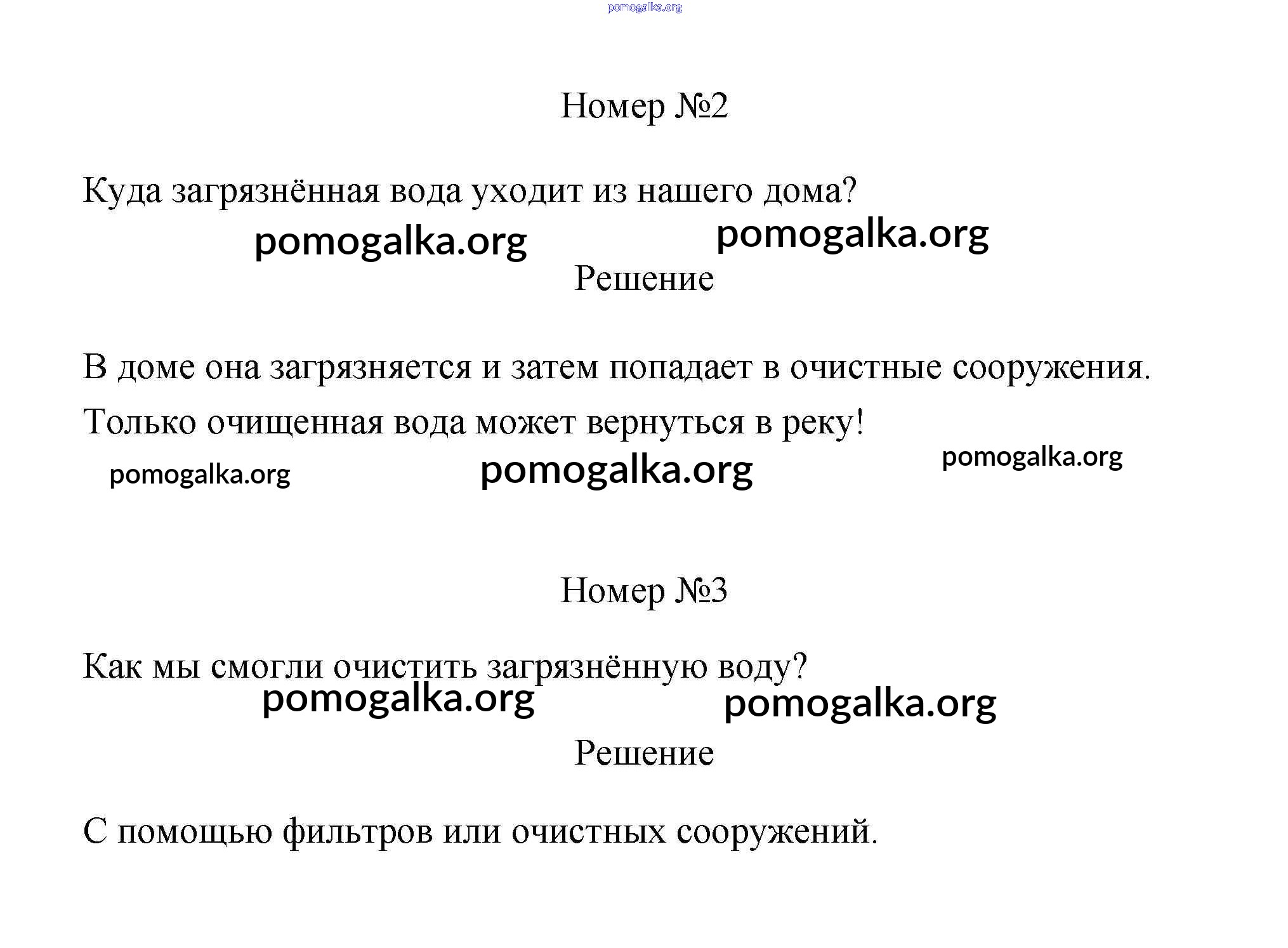 pomogalka.org

Номер №2

Куда загрязнённая вода уходит из нашего дома?

pomogalka.org pomogalka.org

Решение

В доме она загрязняется и затем попадает в очистные сооружения. Только очищенная вода может вернуться в реку!

pomogalka.org pomogalka.org pomogalka.org

Номер №3

Как мы смогли очистить загрязнённую воду?

pomogalka.org pomogalka.org

Решение

С помощью фильтров или очистных сооружений.